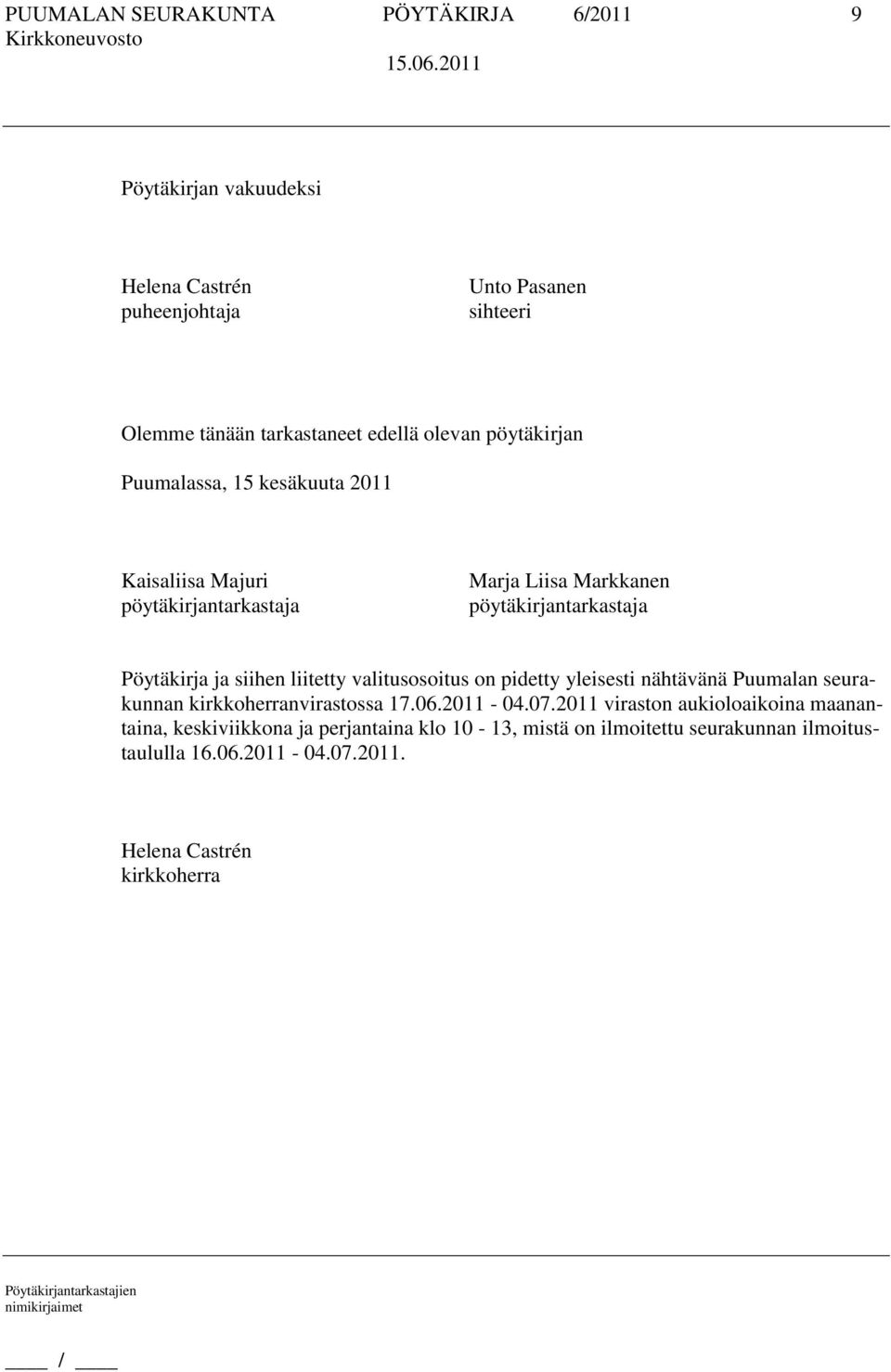 PUUMALAN SEURAKUNTA PÖYTÄKIRJA 6/2011 9
Kirkkoneuvosto
15.06.2011

Pöytäkirjan vakuudeksi

Helena Castrén
puheenjohtaja

Unto Pasanen
sihteeri

Olemme tänään tarkastaneet edellä olevan pöytäkirjan

Puumalassa, 15 kesäkuuta 2011

Kaisaliisa Majuri
pöytäkirjantarkastaja

Marja Liisa Markkanen
pöytäkirjantarkastaja

Pöytäkirja ja siihen liitetty valitusosoitus on pidetty yleisesti nähtävänä Puumalan seurakunnan kirkkoherranvirastossa 17.06.2011 - 04.07.2011 viraston aukioloaikoina maanantaina, keskiviikkona ja perjantaina klo 10 - 13, mistä on ilmoitettu seurakunnan ilmoitustaululla 16.06.2011 - 04.07.2011.

Helena Castrén
kirkkoherra

Pöytäkirjantarkastajien
nimikirjaimet

____ / ____